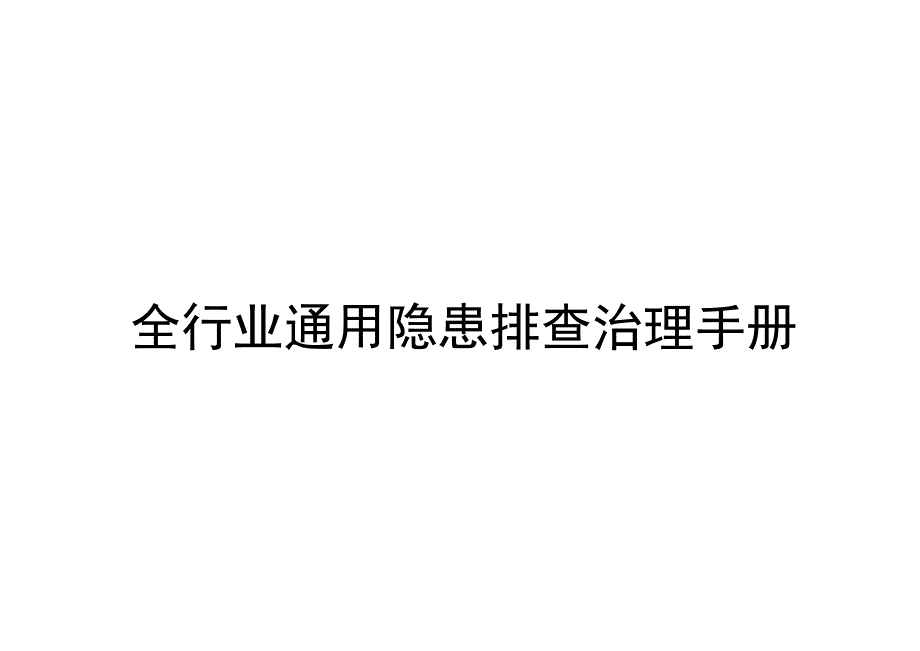 全行业通用隐患排查治理手册